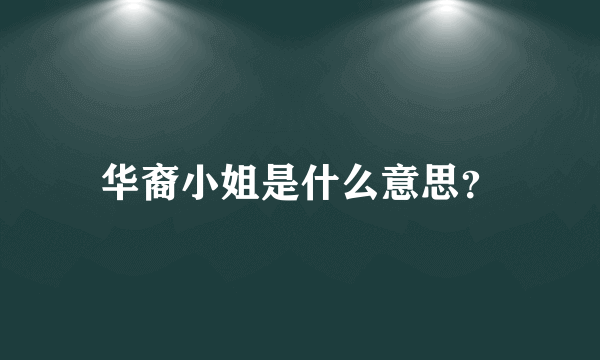 华裔小姐是什么意思？